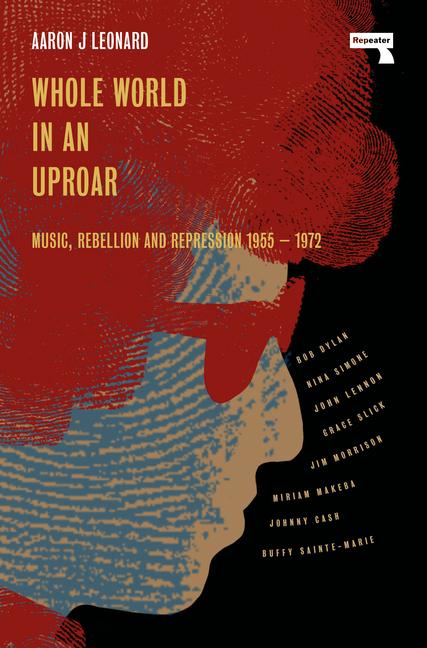 AARON J LEONARD

Repeater

WHOLE WORLD IN AN UPROAR

MUSIC, REBELLION AND REPRESSION 1955 – 1972

BOB DYLAN
NINA SIMONE
JOHN LENNON
GRACE SLICK
JIM MORRISON
MIRIAM MAKEBA
JOHNNY CASH
BUFFY SAINTE-MARIE